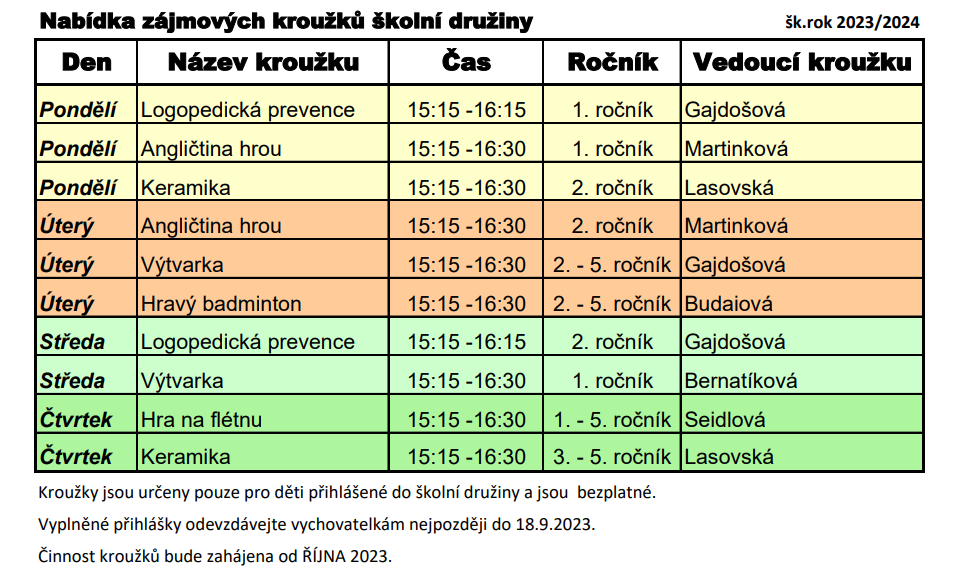 Nabídka zájmových kroužků školní družiny

šk.rok 2023/2024

| Den | Název kroužku | Čas | Ročník | Vedoucí kroužku |
|---|---|---|---|---|
| Pondělí | Logopedická prevence | 15:15 -16:15 | 1. ročník | Gajdošová |
| Pondělí | Angličtina hrou | 15:15 -16:30 | 1. ročník | Martinková |
| Pondělí | Keramika | 15:15 -16:30 | 2. ročník | Lasovská |
| Úterý | Angličtina hrou | 15:15 -16:30 | 2. ročník | Martinková |
| Úterý | Výtvarka | 15:15 -16:30 | 2. - 5. ročník | Gajdošová |
| Úterý | Hravý badminton | 15:15 -16:30 | 2. - 5. ročník | Budaiová |
| Středa | Logopedická prevence | 15:15 -16:15 | 2. ročník | Gajdošová |
| Středa | Výtvarka | 15:15 -16:30 | 1. ročník | Bernatíková |
| Čtvrtek | Hra na flétnu | 15:15 -16:30 | 1. - 5. ročník | Seidlová |
| Čtvrtek | Keramika | 15:15 -16:30 | 3. - 5. ročník | Lasovská |

Kroužky jsou určeny pouze pro děti přihlášené do školní družiny a jsou bezplatné.

Vyplněné přihlášky odevzdávejte vychovatelkám nejpozději do 18.9.2023.

Činnost kroužků bude zahájena od ŘÍJNA 2023.